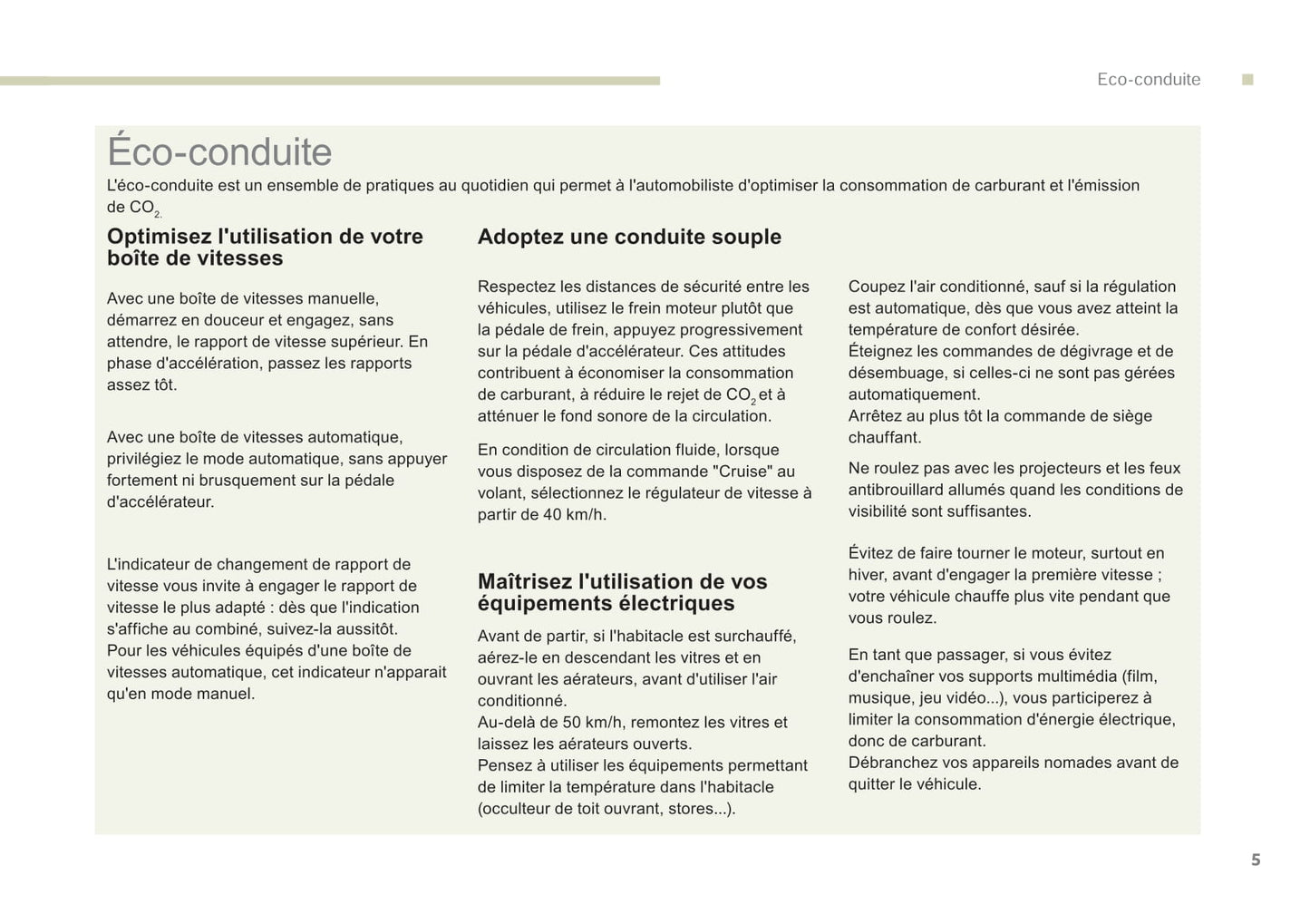 Eco-conduite

Éco-conduite

L'éco-conduite est un ensemble de pratiques au quotidien qui permet à l'automobiliste d'optimiser la consommation de carburant et l'émission de $CO_2$.

Optimisez l'utilisation de votre boîte de vitesses

Avec une boîte de vitesses manuelle, démarrez en douceur et engagez, sans attendre, le rapport de vitesse supérieur. En phase d'accélération, passez les rapports assez tôt.

Avec une boîte de vitesses automatique, privilégiez le mode automatique, sans appuyer fortement ni brusquement sur la pédale d'accélérateur.

L'indicateur de changement de rapport de vitesse vous invite à engager le rapport de vitesse le plus adapté : dès que l'indication s'affiche au combiné, suivez-la aussitôt.
Pour les véhicules équipés d'une boîte de vitesses automatique, cet indicateur n'apparait qu'en mode manuel.

Adoptez une conduite souple

Respectez les distances de sécurité entre les véhicules, utilisez le frein moteur plutôt que la pédale de frein, appuyez progressivement sur la pédale d'accélérateur. Ces attitudes contribuent à économiser la consommation de carburant, à réduire le rejet de $CO_2$ et à atténuer le fond sonore de la circulation.

En condition de circulation fluide, lorsque vous disposez de la commande "Cruise" au volant, sélectionnez le régulateur de vitesse à partir de 40 km/h.

Maîtrisez l'utilisation de vos équipements électriques

Avant de partir, si l'habitacle est surchauffé, aérez-le en descendant les vitres et en ouvrant les aérateurs, avant d'utiliser l'air conditionné.
Au-delà de 50 km/h, remontez les vitres et laissez les aérateurs ouverts.
Pensez à utiliser les équipements permettant de limiter la température dans l'habitacle (occulteur de toit ouvrant, stores...).

Coupez l'air conditionné, sauf si la régulation est automatique, dès que vous avez atteint la température de confort désirée.
Éteignez les commandes de dégivrage et de désembuage, si celles-ci ne sont pas gérées automatiquement.
Arrêtez au plus tôt la commande de siège chauffant.

Ne roulez pas avec les projecteurs et les feux antibrouillard allumés quand les conditions de visibilité sont suffisantes.

Évitez de faire tourner le moteur, surtout en hiver, avant d'engager la première vitesse ; votre véhicule chauffe plus vite pendant que vous roulez.

En tant que passager, si vous évitez d'enchaîner vos supports multimédia (film, musique, jeu vidéo...), vous participerez à limiter la consommation d'énergie électrique, donc de carburant.
Débranchez vos appareils nomades avant de quitter le véhicule.

5